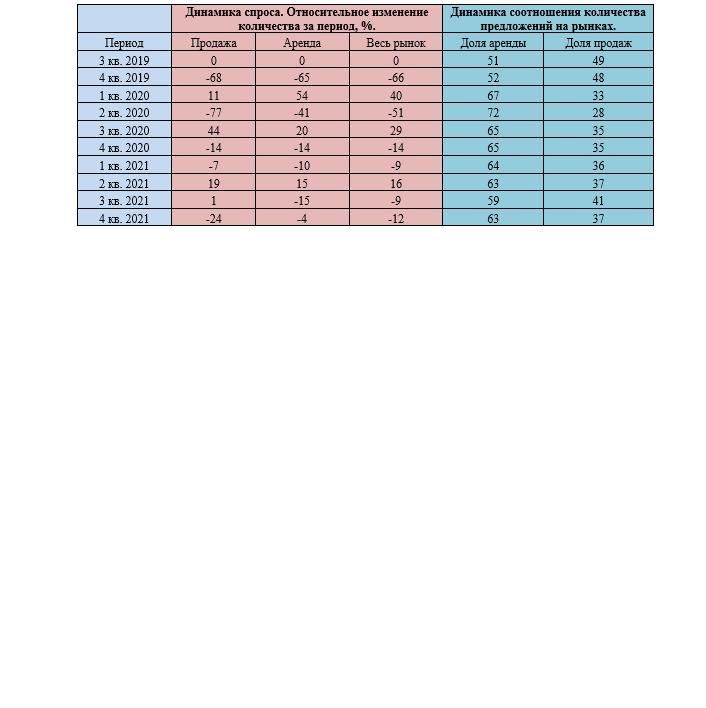 |  | Динамика спроса. Относительное изменение количества за период, %. |  |  | Динамика соотношения количества предложений на рынках. |  |
|---|---|---|---|---|---|
| Период | Продажа | Аренда | Весь рынок | Доля аренды | Доля продаж |
| 3 кв. 2019 | 0 | 0 | 0 | 51 | 49 |
| 4 кв. 2019 | -68 | -65 | -66 | 52 | 48 |
| 1 кв. 2020 | 11 | 54 | 40 | 67 | 33 |
| 2 кв. 2020 | -77 | -41 | -51 | 72 | 28 |
| 3 кв. 2020 | 44 | 20 | 29 | 65 | 35 |
| 4 кв. 2020 | -14 | -14 | -14 | 65 | 35 |
| 1 кв. 2021 | -7 | -10 | -9 | 64 | 36 |
| 2 кв. 2021 | 19 | 15 | 16 | 63 | 37 |
| 3 кв. 2021 | 1 | -15 | -9 | 59 | 41 |
| 4 кв. 2021 | -24 | -4 | -12 | 63 | 37 |